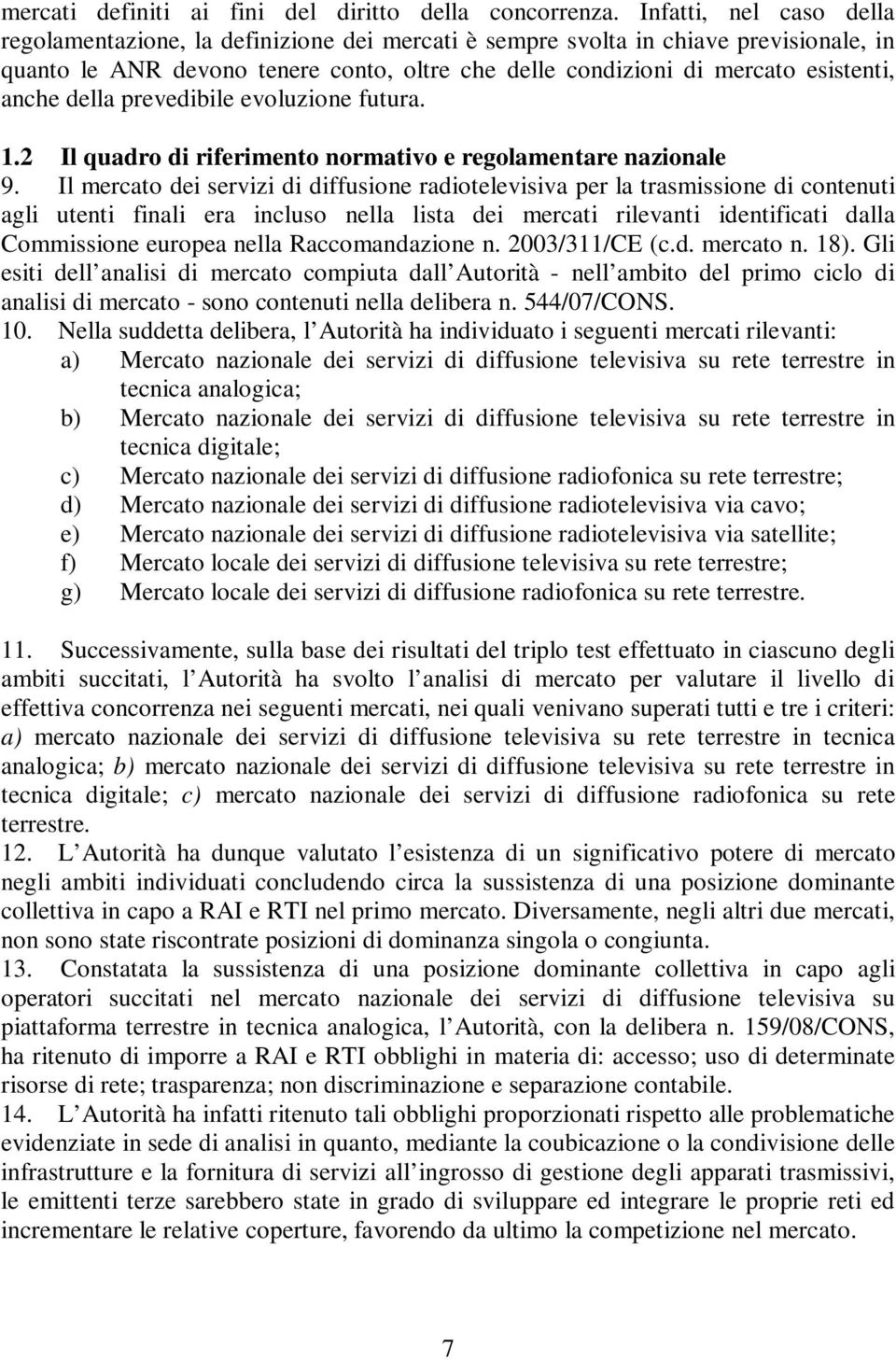 mercati definiti ai fini del diritto della concorrenza. Infatti, nel caso della regolamentazione, la definizione dei mercati è sempre svolta in chiave previsionale, in quanto le ANR devono tenere conto, oltre che delle condizioni di mercato esistenti, anche della prevedibile evoluzione futura.

1.2 Il quadro di riferimento normativo e regolamentare nazionale

9. Il mercato dei servizi di diffusione radiotelevisiva per la trasmissione di contenuti agli utenti finali era incluso nella lista dei mercati rilevanti identificati dalla Commissione europea nella Raccomandazione n. 2003/311/CE (c.d. mercato n. 18). Gli esiti dell analisi di mercato compiuta dall Autorità - nell ambito del primo ciclo di analisi di mercato - sono contenuti nella delibera n. 544/07/CONS.

10. Nella suddetta delibera, l Autorità ha individuato i seguenti mercati rilevanti:

a) Mercato nazionale dei servizi di diffusione televisiva su rete terrestre in tecnica analogica;

b) Mercato nazionale dei servizi di diffusione televisiva su rete terrestre in tecnica digitale;

c) Mercato nazionale dei servizi di diffusione radiofonica su rete terrestre;

d) Mercato nazionale dei servizi di diffusione radiotelevisiva via cavo;

e) Mercato nazionale dei servizi di diffusione radiotelevisiva via satellite;

f) Mercato locale dei servizi di diffusione televisiva su rete terrestre;

g) Mercato locale dei servizi di diffusione radiofonica su rete terrestre.

11. Successivamente, sulla base dei risultati del triplo test effettuato in ciascuno degli ambiti succitati, l Autorità ha svolto l analisi di mercato per valutare il livello di effettiva concorrenza nei seguenti mercati, nei quali venivano superati tutti e tre i criteri: a) mercato nazionale dei servizi di diffusione televisiva su rete terrestre in tecnica analogica; b) mercato nazionale dei servizi di diffusione televisiva su rete terrestre in tecnica digitale; c) mercato nazionale dei servizi di diffusione radiofonica su rete terrestre.

12. L Autorità ha dunque valutato l esistenza di un significativo potere di mercato negli ambiti individuati concludendo circa la sussistenza di una posizione dominante collettiva in capo a RAI e RTI nel primo mercato. Diversamente, negli altri due mercati, non sono state riscontrate posizioni di dominanza singola o congiunta.

13. Constatata la sussistenza di una posizione dominante collettiva in capo agli operatori succitati nel mercato nazionale dei servizi di diffusione televisiva su piattaforma terrestre in tecnica analogica, l Autorità, con la delibera n. 159/08/CONS, ha ritenuto di imporre a RAI e RTI obblighi in materia di: accesso; uso di determinate risorse di rete; trasparenza; non discriminazione e separazione contabile.

14. L Autorità ha infatti ritenuto tali obblighi proporzionati rispetto alle problematiche evidenziate in sede di analisi in quanto, mediante la coubicazione o la condivisione delle infrastrutture e la fornitura di servizi all ingrosso di gestione degli apparati trasmissivi, le emittenti terze sarebbero state in grado di sviluppare ed integrare le proprie reti ed incrementare le relative coperture, favorendo da ultimo la competizione nel mercato.

7